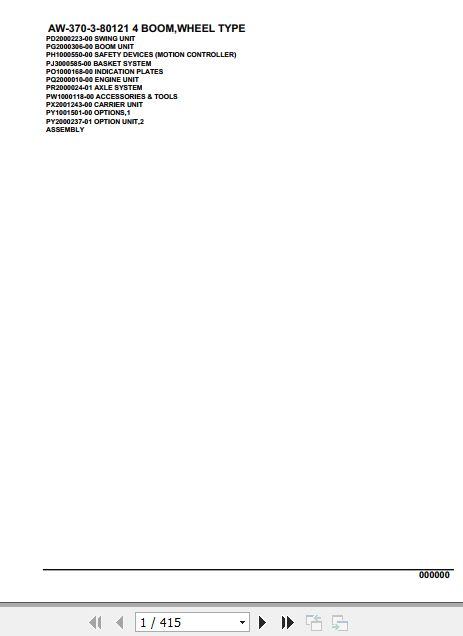 AW-370-3-80121 4 BOOM,WHEEL TYPE
PD2000223-00 SWING UNIT
PG2000306-00 BOOM UNIT
PH1000550-00 SAFETY DEVICES (MOTION CONTROLLER)
PJ3000585-00 BASKET SYSTEM
PO1000168-00 INDICATION PLATES
PQ2000010-00 ENGINE UNIT
PR2000024-01 AXLE SYSTEM
PW1000118-00 ACCESSORIES & TOOLS
PX2001243-00 CARRIER UNIT
PY1001501-00 OPTIONS,1
PY2000237-01 OPTION UNIT,2
ASSEMBLY

000000

1 / 415